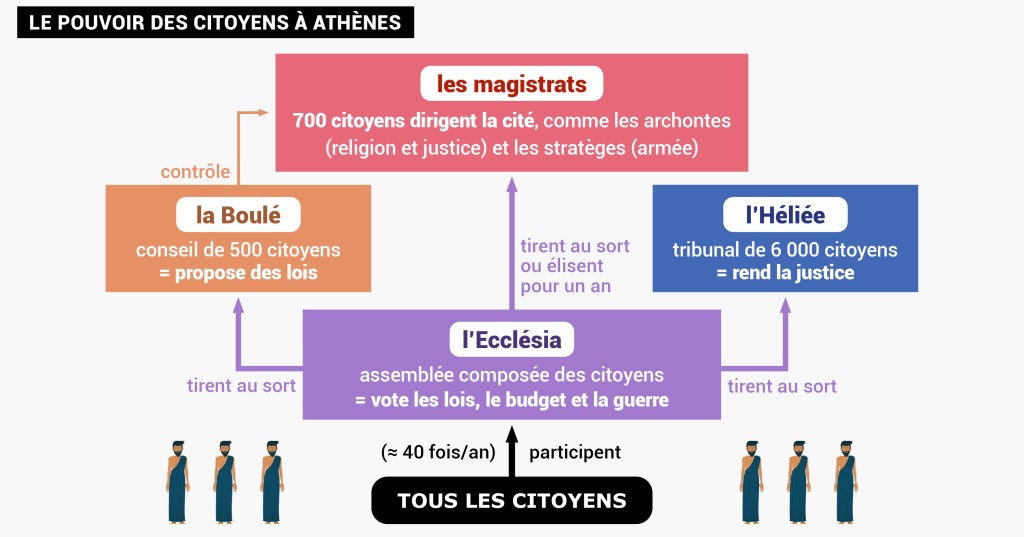 LE POUVOIR DES CITOYENS À ATHÈNES

les magistrats
700 citoyens dirigent la cité, comme les archontes (religion et justice) et les stratèges (armée)

contrôle

la Boulé
conseil de 500 citoyens
= propose des lois

tirent au sort ou élisent pour un an

l'Héliée
tribunal de 6 000 citoyens
= rend la justice

tirent au sort

l'Ecclésia
assemblée composée des citoyens
= vote les lois, le budget et la guerre

tirent au sort

(≈ 40 fois/an)

participent

TOUS LES CITOYENS